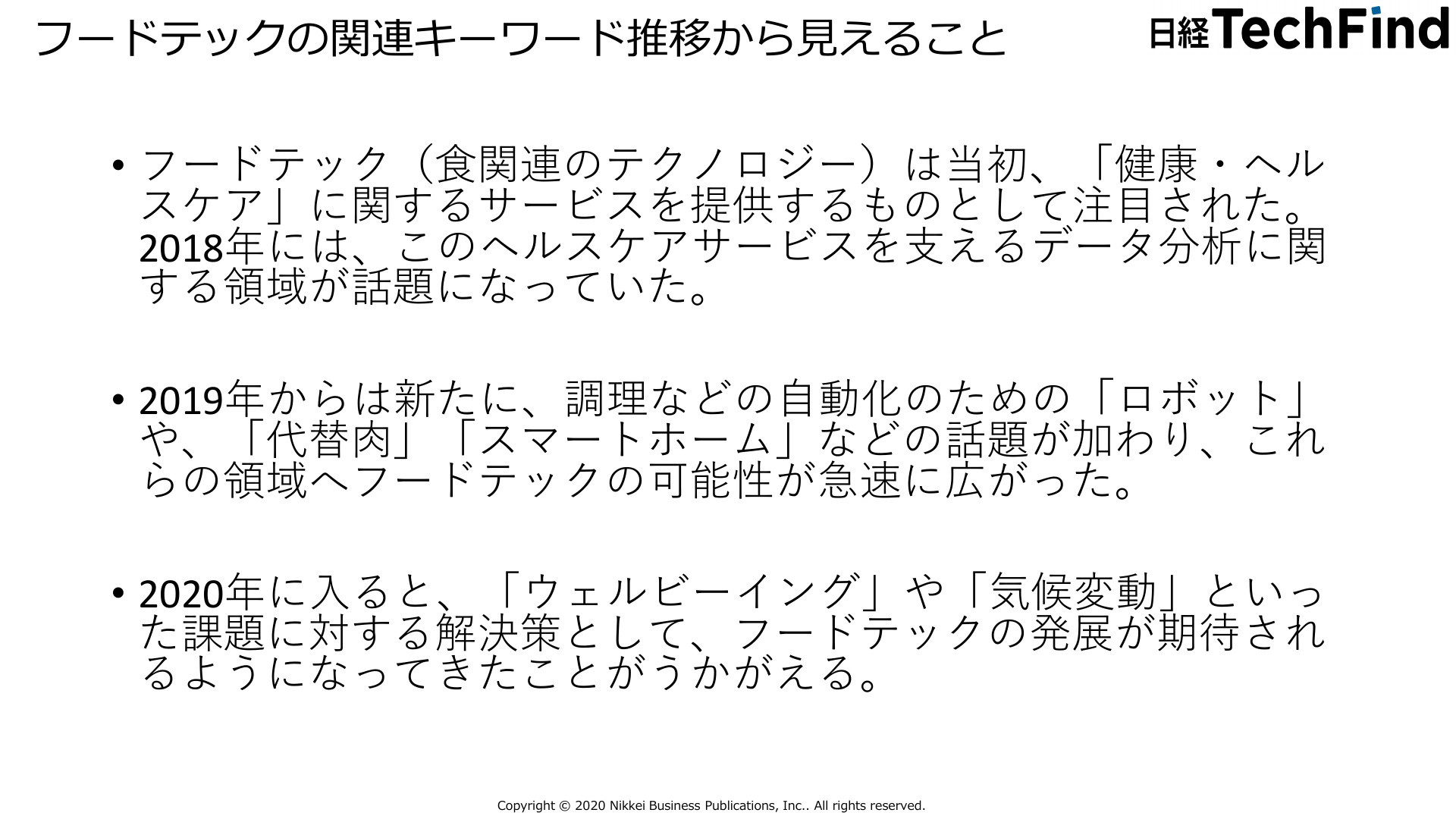 フードテックの関連キーワード推移から見えること

日経TechFind

• フードテック（食関連のテクノロジー）は当初、「健康・ヘルスケア」に関するサービスを提供するものとして注目された。2018年には、このヘルスケアサービスを支えるデータ分析に関する領域が話題になっていた。

• 2019年からは新たに、調理などの自動化のための「ロボット」や、「代替肉」「スマートホーム」などの話題が加わり、これらの領域へフードテックの可能性が急速に広がった。

• 2020年に入ると、「ウェルビーイング」や「気候変動」といった課題に対する解決策として、フードテックの発展が期待されるようになってきたことがうかがえる。

Copyright © 2020 Nikkei Business Publications, Inc.. All rights reserved.